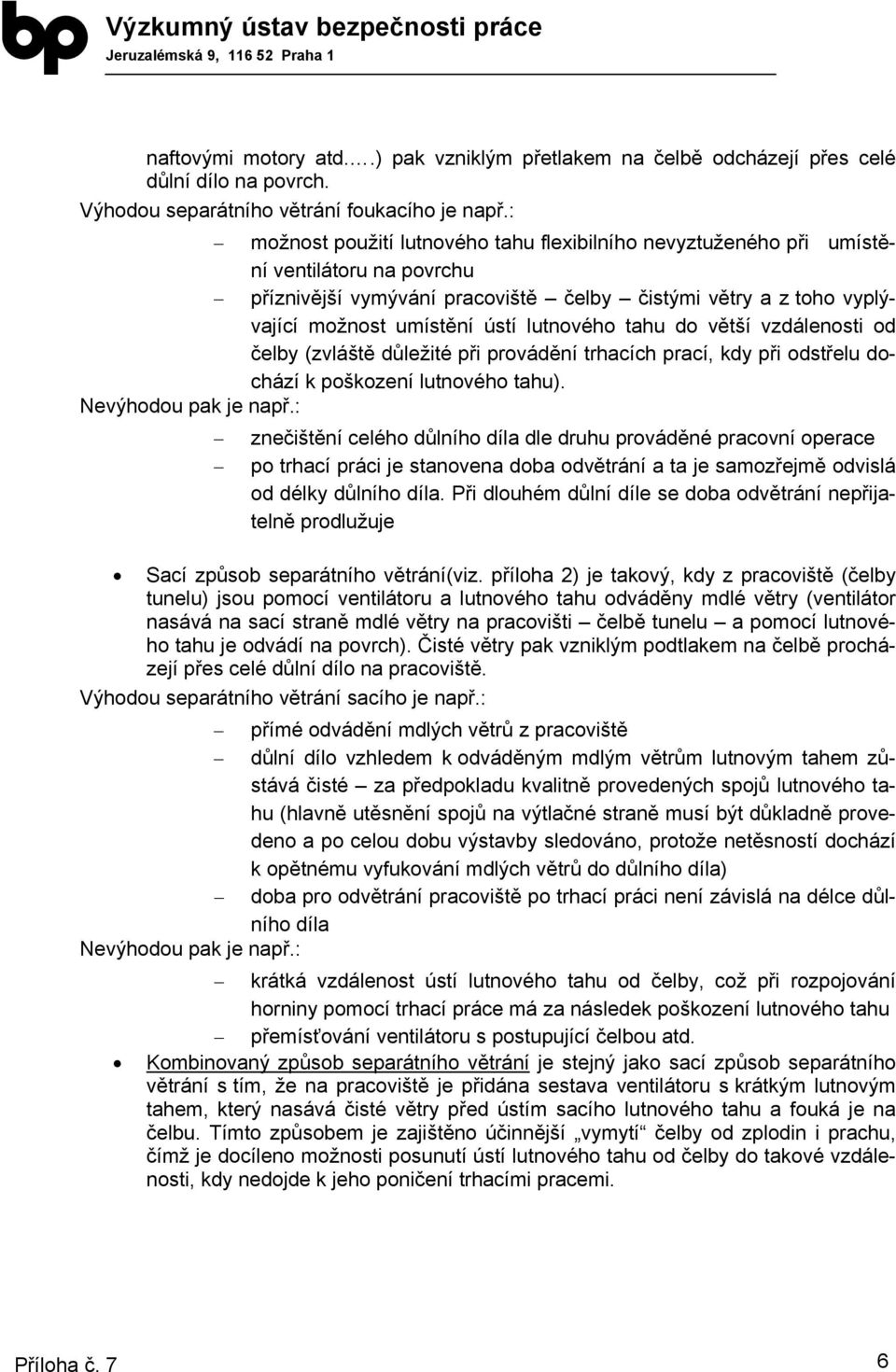 bp Výzkumný ústav bezpečnosti práce
Jeruzalémská 9, 116 52 Praha 1

naftovými motory atd.….) pak vzniklým přetlakem na čelbě odcházejí přes celé důlní dílo na povrch.
Výhodou separátního větrání foukacího je např.:

– možnost použití lutnového tahu flexibilního nevyztuženého při umístění ventilátoru na povrchu
– příznivější vymývání pracoviště – čelby – čistými větry a z toho vyplývající možnost umístění ústí lutnového tahu do větší vzdálenosti od čelby (zvláště důležité při provádění trhacích prací, kdy při odstřelu dochází k poškození lutnového tahu).

Nevýhodou pak je např.:

– znečištění celého důlního díla dle druhu prováděné pracovní operace
– po trhací práci je stanovena doba odvětrání a ta je samozřejmě odvislá od délky důlního díla. Při dlouhém důlní díle se doba odvětrání nepřijatelně prodlužuje

• Sací způsob separátního větrání(viz. příloha 2) je takový, kdy z pracoviště (čelby tunelu) jsou pomocí ventilátoru a lutnového tahu odváděny mdlé větry (ventilátor nasává na sací straně mdlé větry na pracovišti – čelbě tunelu – a pomocí lutnového tahu je odvádí na povrch). Čisté větry pak vzniklým podtlakem na čelbě procházejí přes celé důlní dílo na pracoviště.

Výhodou separátního větrání sacího je např.:

– přímé odvádění mdlých větrů z pracoviště
– důlní dílo vzhledem k odváděným mdlým větrům lutnovým tahem zůstává čisté – za předpokladu kvalitně provedených spojů lutnového tahu (hlavně utěsnění spojů na výtlačné straně musí být důkladně provedeno a po celou dobu výstavby sledováno, protože netěsností dochází k opětnému vyfukování mdlých větrů do důlního díla)
– doba pro odvětrání pracoviště po trhací práci není závislá na délce důlního díla

Nevýhodou pak je např.:

– krátká vzdálenost ústí lutnového tahu od čelby, což při rozpojování horniny pomocí trhací práce má za následek poškození lutnového tahu
– přemísťování ventilátoru s postupující čelbou atd.

• Kombinovaný způsob separátního větrání je stejný jako sací způsob separátního větrání s tím, že na pracoviště je přidána sestava ventilátoru s krátkým lutnovým tahem, který nasává čisté větry před ústím sacího lutnového tahu a fouká je na čelbu. Tímto způsobem je zajištěno účinnější „vymytí“ čelby od zplodin i prachu, čímž je docíleno možnosti posunutí ústí lutnového tahu od čelby do takové vzdálenosti, kdy nedojde k jeho poničení trhacími pracemi.

Příloha č. 7 6